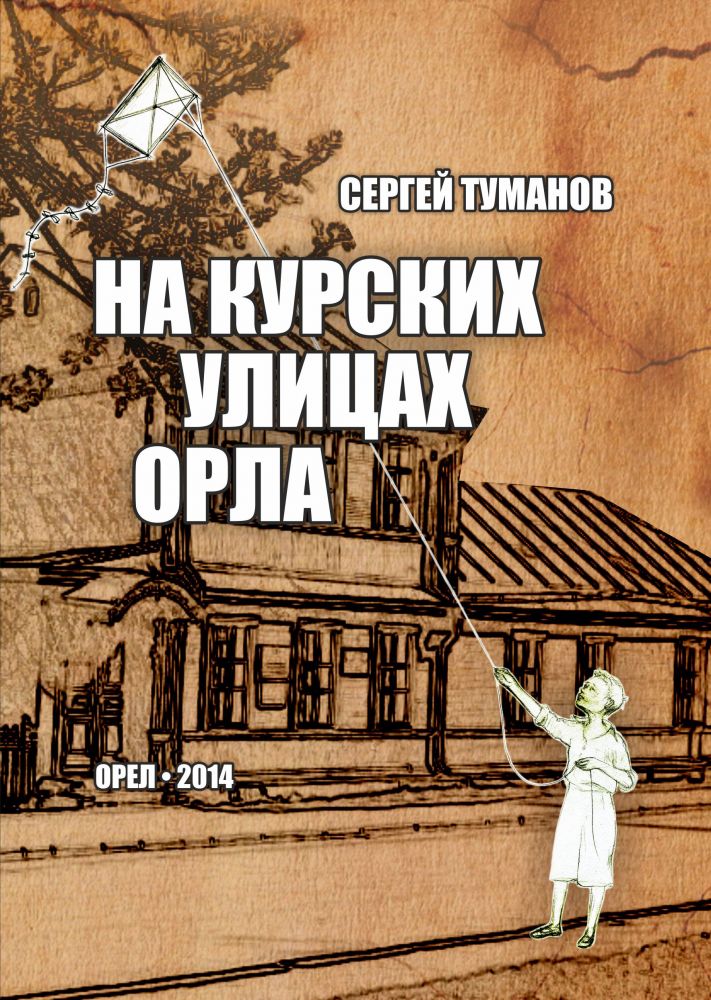 СЕРГЕЙ ТУМАНОВ

НА КУРСКИХ УЛИЦАХ ОРЛА

ОРЕЛ • 2014